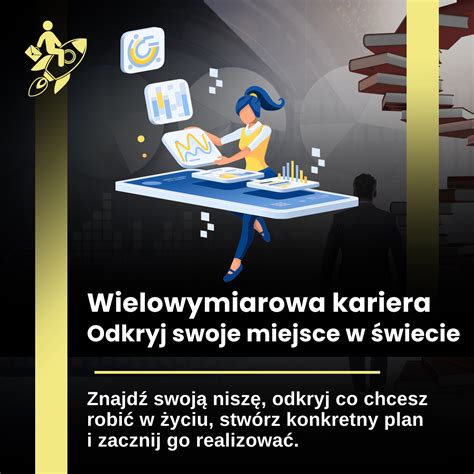 Wielowymiarowa kariera
Odkryj swoje miejsce w świecie

Znajdź swoją niszę, odkryj co chcesz robić w życiu, stwórz konkretny plan i zacznij go realizować.